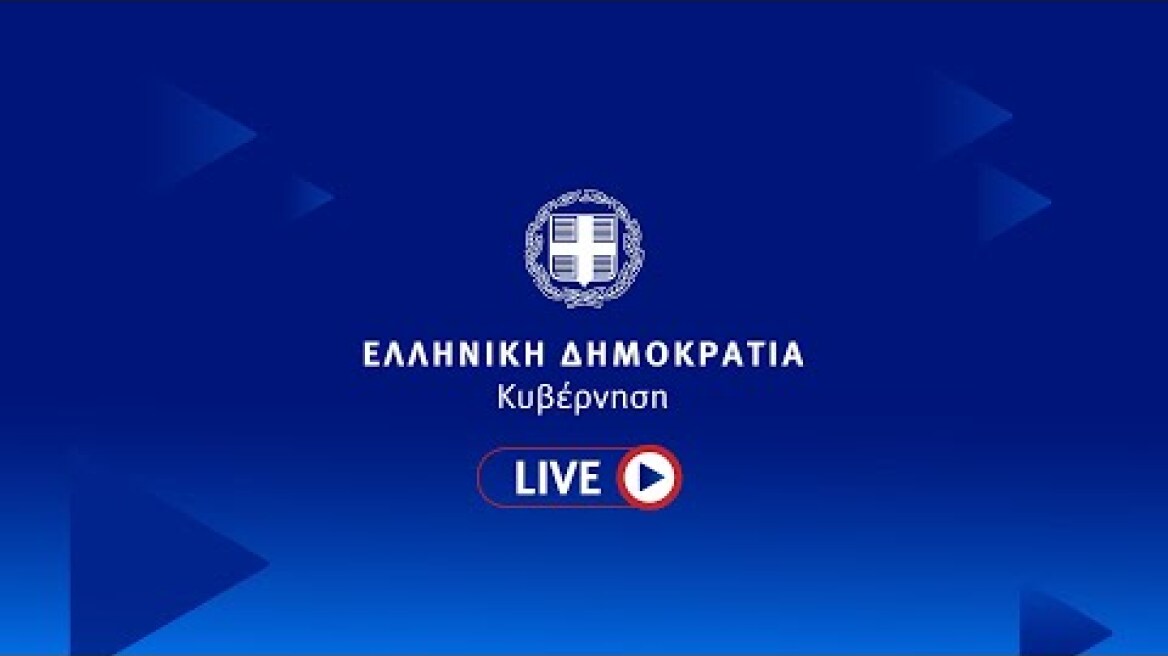 ΕΛΛΗΝΙΚΗ ΔΗΜΟΚΡΑΤΙΑ
Κυβέρνηση

LIVE